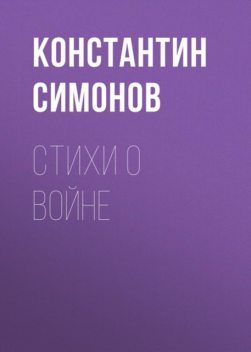 КОНСТАНТИН СИМОНОВ

СТИХИ О ВОЙНЕ